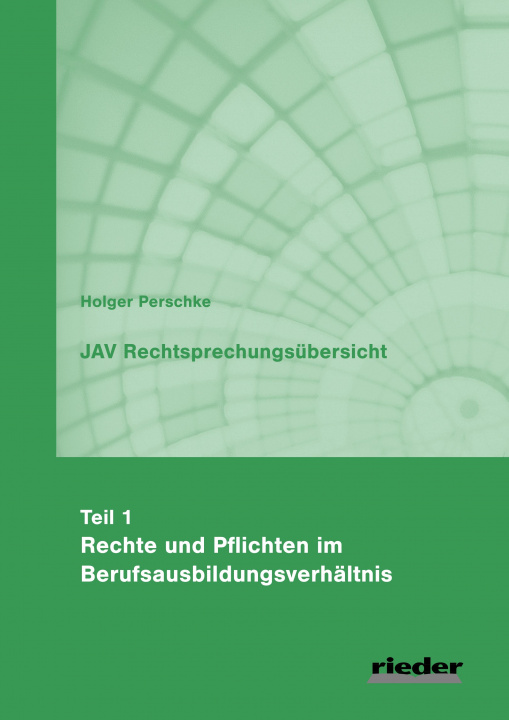 Holger Perschke

JAV Rechtsprechungsübersicht

Teil 1
Rechte und Pflichten im Berufsausbildungsverhältnis

rieder